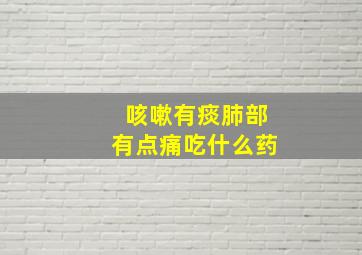 咳嗽有痰肺部
有点痛吃什么药